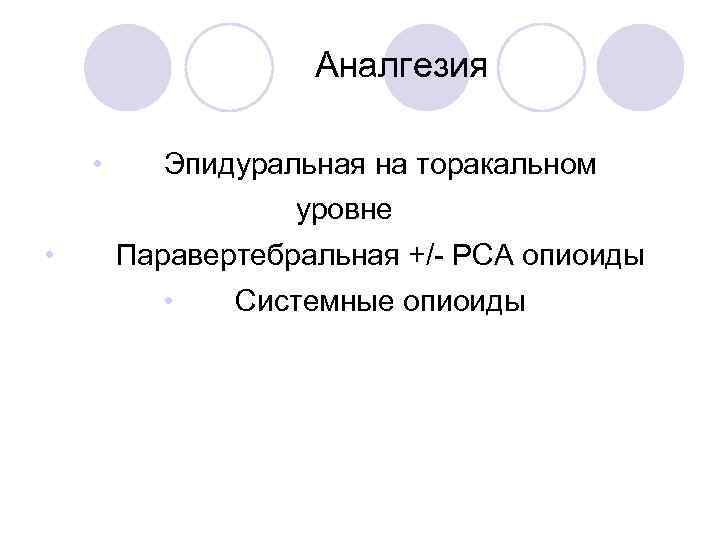 Аналгезия

• Эпидуральная на торакальном уровне
• Паравертебральная +/- PCA опиоиды
• Системные опиоиды